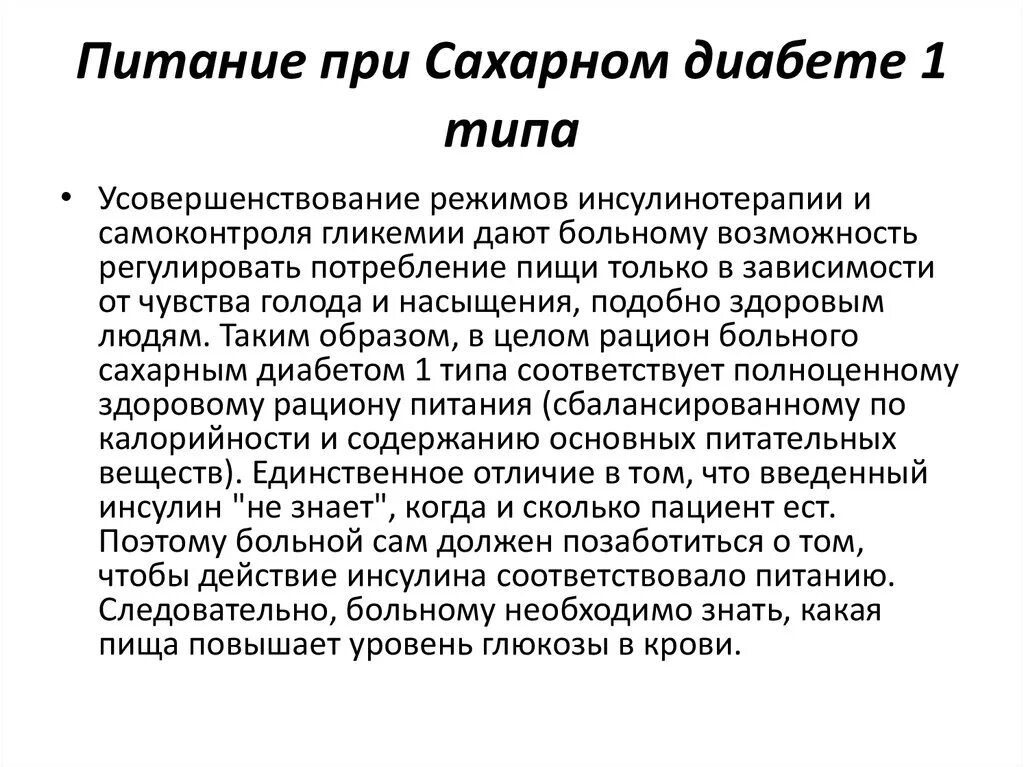 Питание при Сахарном диабете 1 типа

• Усовершенствование режимов инсулинотерапии и самоконтроля гликемии дают больному возможность регулировать потребление пищи только в зависимости от чувства голода и насыщения, подобно здоровым людям. Таким образом, в целом рацион больного сахарным диабетом 1 типа соответствует полноценному здоровому рациону питания (сбалансированному по калорийности и содержанию основных питательных веществ). Единственное отличие в том, что введенный инсулин "не знает", когда и сколько пациент ест. Поэтому больной сам должен позаботиться о том, чтобы действие инсулина соответствовало питанию. Следовательно, больному необходимо знать, какая пища повышает уровень глюкозы в крови.